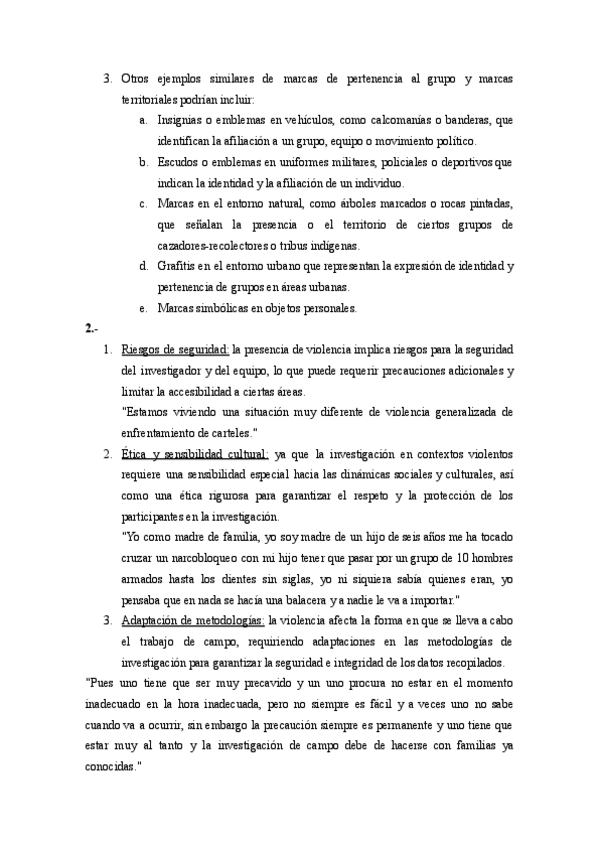 3. Otros ejemplos similares de marcas de pertenencia al grupo y marcas territoriales podrían incluir:

a. Insignias o emblemas en vehículos, como calcomanías o banderas, que identifican la afiliación a un grupo, equipo o movimiento político.

b. Escudos o emblemas en uniformes militares, policiales o deportivos que indican la identidad y la afiliación de un individuo.

c. Marcas en el entorno natural, como árboles marcados o rocas pintadas, que señalan la presencia o el territorio de ciertos grupos de cazadores-recolectores o tribus indígenas.

d. Grafitis en el entorno urbano que representan la expresión de identidad y pertenencia de grupos en áreas urbanas.

e. Marcas simbólicas en objetos personales.

2.-

1. Riesgos de seguridad: la presencia de violencia implica riesgos para la seguridad del investigador y del equipo, lo que puede requerir precauciones adicionales y limitar la accesibilidad a ciertas áreas.

"Estamos viviendo una situación muy diferente de violencia generalizada de enfrentamiento de carteles."

2. Ética y sensibilidad cultural: ya que la investigación en contextos violentos requiere una sensibilidad especial hacia las dinámicas sociales y culturales, así como una ética rigurosa para garantizar el respeto y la protección de los participantes en la investigación.

"Yo como madre de familia, yo soy madre de un hijo de seis años me ha tocado cruzar un narcobloqueo con mi hijo tener que pasar por un grupo de 10 hombres armados hasta los dientes sin siglas, yo ni siquiera sabía quienes eran, yo pensaba que en nada se hacía una balacera y a nadie le va a importar."

3. Adaptación de metodologías: la violencia afecta la forma en que se lleva a cabo el trabajo de campo, requiriendo adaptaciones en las metodologías de investigación para garantizar la seguridad e integridad de los datos recopilados.

"Pues uno tiene que ser muy precavido y un uno procura no estar en el momento inadecuado en la hora inadecuada, pero no siempre es fácil y a veces uno no sabe cuando va a ocurrir, sin embargo la precaución siempre es permanente y uno tiene que estar muy al tanto y la investigación de campo debe de hacerse con familias ya conocidas."